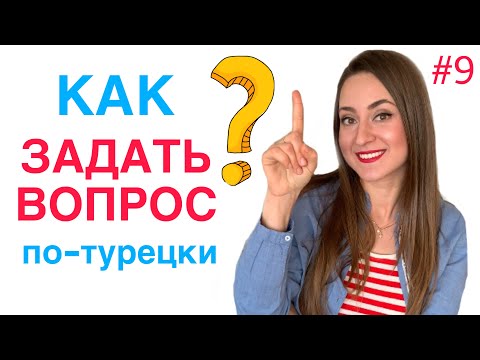 КАК
ЗАДАТЬ
ВОПРОС
по-турецки

?

#9